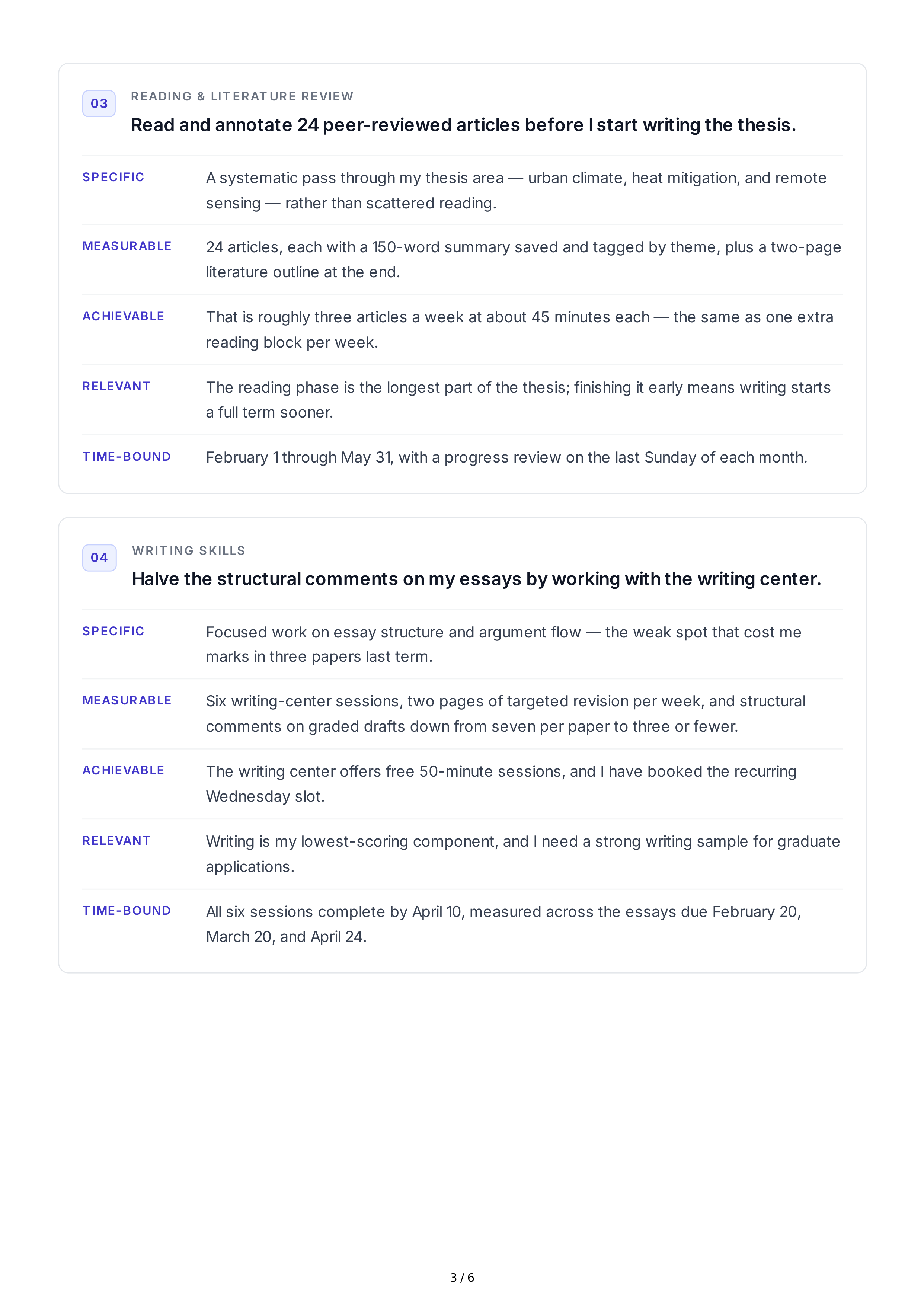 03

READING & LITERATURE REVIEW

Read and annotate 24 peer-reviewed articles before I start writing the thesis.

| | |
|---|---|
| SPECIFIC | A systematic pass through my thesis area — urban climate, heat mitigation, and remote sensing — rather than scattered reading. |
| MEASURABLE | 24 articles, each with a 150-word summary saved and tagged by theme, plus a two-page literature outline at the end. |
| ACHIEVABLE | That is roughly three articles a week at about 45 minutes each — the same as one extra reading block per week. |
| RELEVANT | The reading phase is the longest part of the thesis; finishing it early means writing starts a full term sooner. |
| TIME-BOUND | February 1 through May 31, with a progress review on the last Sunday of each month. |

04

WRITING SKILLS

Halve the structural comments on my essays by working with the writing center.

| | |
|---|---|
| SPECIFIC | Focused work on essay structure and argument flow — the weak spot that cost me marks in three papers last term. |
| MEASURABLE | Six writing-center sessions, two pages of targeted revision per week, and structural comments on graded drafts down from seven per paper to three or fewer. |
| ACHIEVABLE | The writing center offers free 50-minute sessions, and I have booked the recurring Wednesday slot. |
| RELEVANT | Writing is my lowest-scoring component, and I need a strong writing sample for graduate applications. |
| TIME-BOUND | All six sessions complete by April 10, measured across the essays due February 20, March 20, and April 24. |

3 / 6